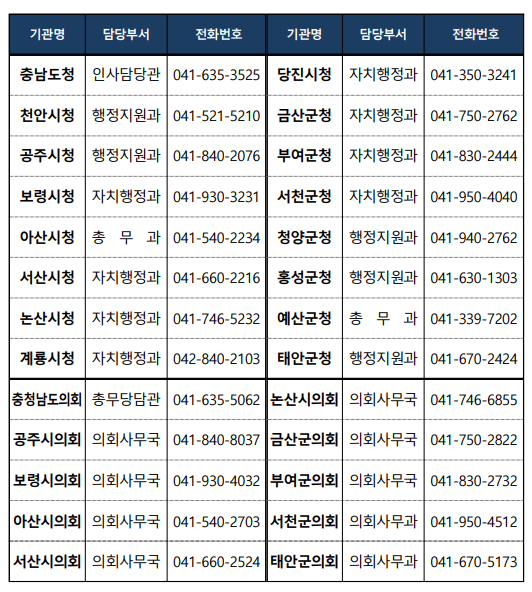 | 기관명 | 담당부서 | 전화번호 | 기관명 | 담당부서 | 전화번호 |
|---|---|---|---|---|---|
| 충남도청 | 인사담당관 | 041-635-3525 | 당진시청 | 자치행정과 | 041-350-3241 |
| 천안시청 | 행정지원과 | 041-521-5210 | 금산군청 | 자치행정과 | 041-750-2762 |
| 공주시청 | 행정지원과 | 041-840-2076 | 부여군청 | 자치행정과 | 041-830-2444 |
| 보령시청 | 자치행정과 | 041-930-3231 | 서천군청 | 자치행정과 | 041-950-4040 |
| 아산시청 | 총 무 과 | 041-540-2234 | 청양군청 | 행정지원과 | 041-940-2762 |
| 서산시청 | 자치행정과 | 041-660-2216 | 홍성군청 | 행정지원과 | 041-630-1303 |
| 논산시청 | 자치행정과 | 041-746-5232 | 예산군청 | 총 무 과 | 041-339-7202 |
| 계룡시청 | 자치행정과 | 042-840-2103 | 태안군청 | 행정지원과 | 041-670-2424 |
| 충청남도의회 | 총무담당관 | 041-635-5062 | 논산시의회 | 의회사무국 | 041-746-6855 |
| 공주시의회 | 의회사무국 | 041-840-8037 | 금산군의회 | 의회사무국 | 041-750-2822 |
| 보령시의회 | 의회사무국 | 041-930-4032 | 부여군의회 | 의회사무국 | 041-830-2732 |
| 아산시의회 | 의회사무국 | 041-540-2703 | 서천군의회 | 의회사무과 | 041-950-4512 |
| 서산시의회 | 의회사무국 | 041-660-2524 | 태안군의회 | 의회사무과 | 041-670-5173 |